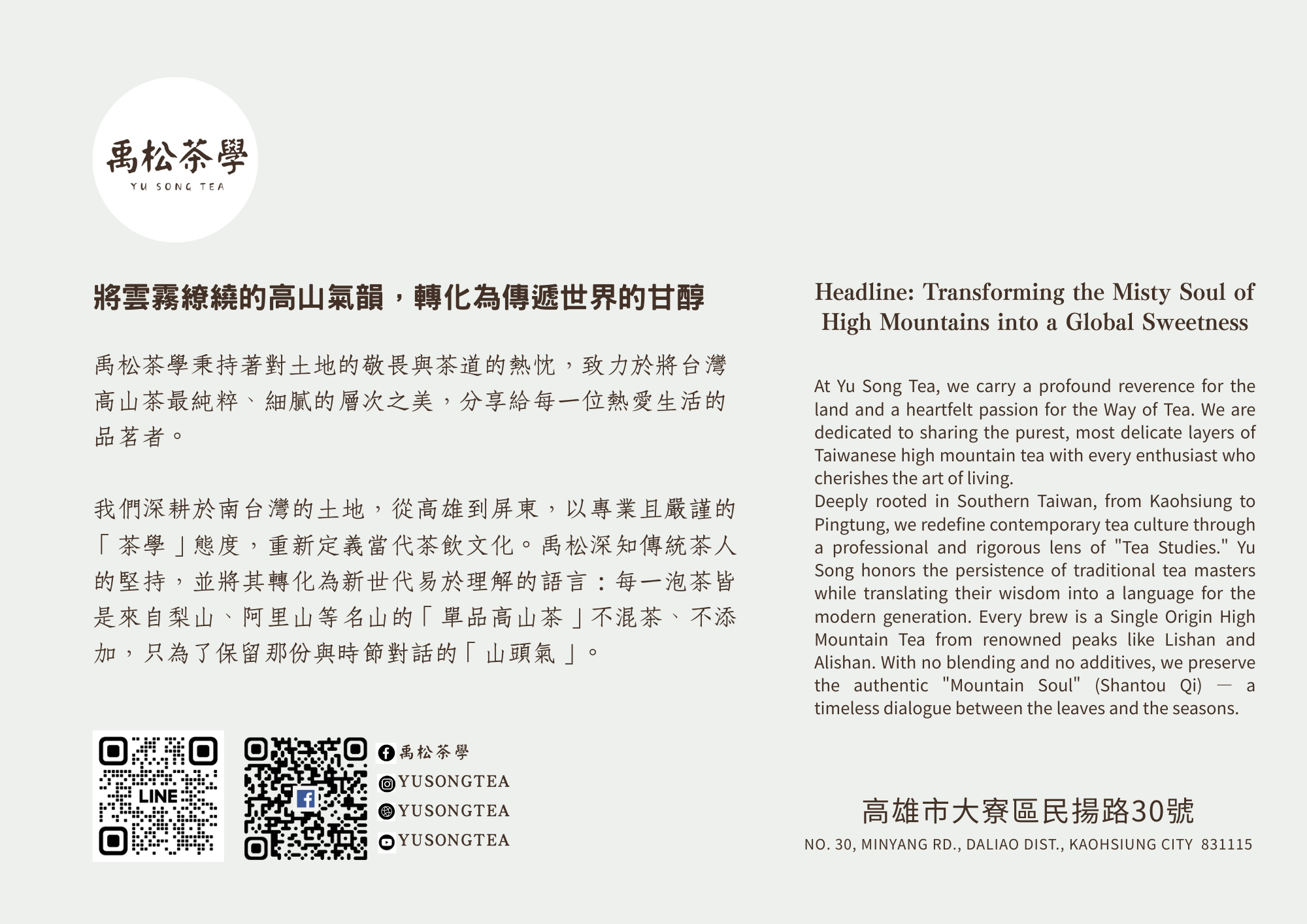 禹松茶學
YU SONG TEA

將雲霧繚繞的高山氣韻，轉化為傳遞世界的甘醇

禹松茶學秉持著對土地的敬畏與茶道的熱忱，致力於將台灣高山茶最純粹、細膩的層次之美，分享給每一位熱愛生活的品茗者。

我們深耕於南台灣的土地，從高雄到屏東，以專業且嚴謹的「茶學」態度，重新定義當代茶飲文化。禹松深知傳統茶人的堅持，並將其轉化為新世代易於理解的語言：每一泡茶皆是來自梨山、阿里山等名山的「單品高山茶」不混茶、不添加，只為了保留那份與時節對話的「山頭氣」。

LINE

禹松茶學
YUSONGTEA
YUSONGTEA
YUSONGTEA

Headline: Transforming the Misty Soul of High Mountains into a Global Sweetness

At Yu Song Tea, we carry a profound reverence for the land and a heartfelt passion for the Way of Tea. We are dedicated to sharing the purest, most delicate layers of Taiwanese high mountain tea with every enthusiast who cherishes the art of living.
Deeply rooted in Southern Taiwan, from Kaohsiung to Pingtung, we redefine contemporary tea culture through a professional and rigorous lens of "Tea Studies." Yu Song honors the persistence of traditional tea masters while translating their wisdom into a language for the modern generation. Every brew is a Single Origin High Mountain Tea from renowned peaks like Lishan and Alishan. With no blending and no additives, we preserve the authentic "Mountain Soul" (Shantou Qi) — a timeless dialogue between the leaves and the seasons.

高雄市大寮區民揚路30號
NO. 30, MINYANG RD., DALIAO DIST., KAOHSIUNG CITY 831115